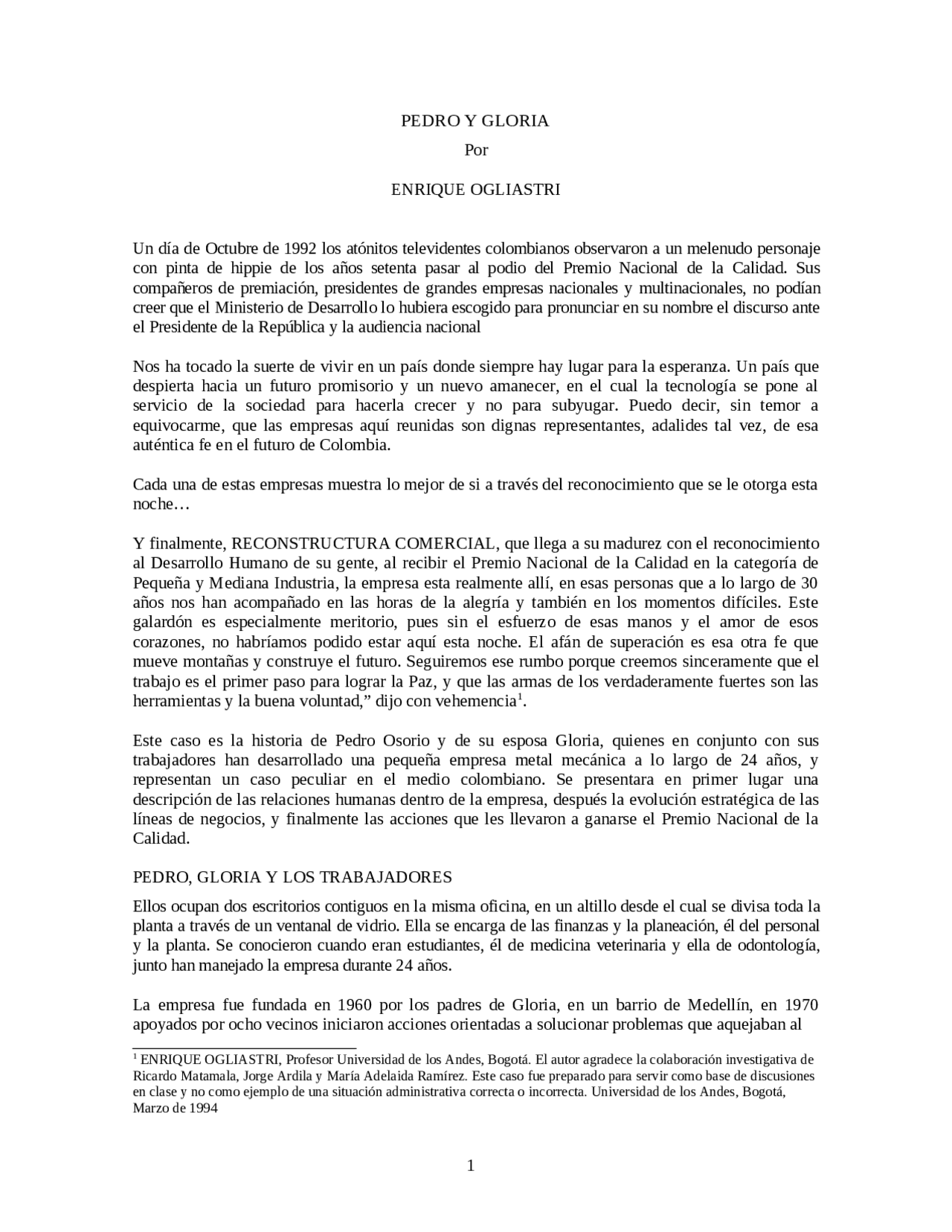 PEDRO Y GLORIA

Por

ENRIQUE OGLIASTRI

Un día de Octubre de 1992 los atónitos televidentes colombianos observaron a un melenudo personaje con pinta de hippie de los años setenta pasar al podio del Premio Nacional de la Calidad. Sus compañeros de premiación, presidentes de grandes empresas nacionales y multinacionales, no podían creer que el Ministerio de Desarrollo lo hubiera escogido para pronunciar en su nombre el discurso ante el Presidente de la República y la audiencia nacional

Nos ha tocado la suerte de vivir en un país donde siempre hay lugar para la esperanza. Un país que despierta hacia un futuro promisorio y un nuevo amanecer, en el cual la tecnología se pone al servicio de la sociedad para hacerla crecer y no para subyugar. Puedo decir, sin temor a equivocarme, que las empresas aquí reunidas son dignas representantes, adalides tal vez, de esa auténtica fe en el futuro de Colombia.

Cada una de estas empresas muestra lo mejor de si a través del reconocimiento que se le otorga esta noche…

Y finalmente, RECONSTRUCTURA COMERCIAL, que llega a su madurez con el reconocimiento al Desarrollo Humano de su gente, al recibir el Premio Nacional de la Calidad en la categoría de Pequeña y Mediana Industria, la empresa esta realmente allí, en esas personas que a lo largo de 30 años nos han acompañado en las horas de la alegría y también en los momentos difíciles. Este galardón es especialmente meritorio, pues sin el esfuerzo de esas manos y el amor de esos corazones, no habríamos podido estar aquí esta noche. El afán de superación es esa otra fe que mueve montañas y construye el futuro. Seguiremos ese rumbo porque creemos sinceramente que el trabajo es el primer paso para lograr la Paz, y que las armas de los verdaderamente fuertes son las herramientas y la buena voluntad," dijo con vehemencia$^{1}$.

Este caso es la historia de Pedro Osorio y de su esposa Gloria, quienes en conjunto con sus trabajadores han desarrollado una pequeña empresa metal mecánica a lo largo de 24 años, y representan un caso peculiar en el medio colombiano. Se presentara en primer lugar una descripción de las relaciones humanas dentro de la empresa, después la evolución estratégica de las líneas de negocios, y finalmente las acciones que les llevaron a ganarse el Premio Nacional de la Calidad.

PEDRO, GLORIA Y LOS TRABAJADORES

Ellos ocupan dos escritorios contiguos en la misma oficina, en un altillo desde el cual se divisa toda la planta a través de un ventanal de vidrio. Ella se encarga de las finanzas y la planeación, él del personal y la planta. Se conocieron cuando eran estudiantes, él de medicina veterinaria y ella de odontología, junto han manejado la empresa durante 24 años.

La empresa fue fundada en 1960 por los padres de Gloria, en un barrio de Medellín, en 1970 apoyados por ocho vecinos iniciaron acciones orientadas a solucionar problemas que aquejaban al

$^{1}$ ENRIQUE OGLIASTRI, Profesor Universidad de los Andes, Bogotá. El autor agradece la colaboración investigativa de Ricardo Matamala, Jorge Ardila y María Adelaida Ramírez. Este caso fue preparado para servir como base de discusiones en clase y no como ejemplo de una situación administrativa correcta o incorrecta. Universidad de los Andes, Bogotá, Marzo de 1994

1